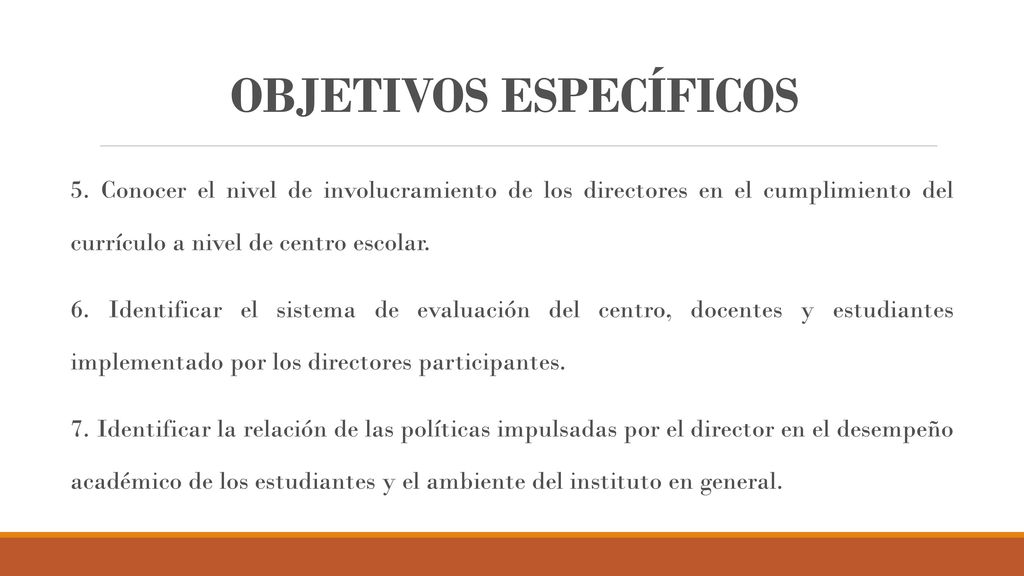 OBJETIVOS ESPECÍFICOS

5. Conocer el nivel de involucramiento de los directores en el cumplimiento del currículo a nivel de centro escolar.

6. Identificar el sistema de evaluación del centro, docentes y estudiantes implementado por los directores participantes.

7. Identificar la relación de las políticas impulsadas por el director en el desempeño académico de los estudiantes y el ambiente del instituto en general.